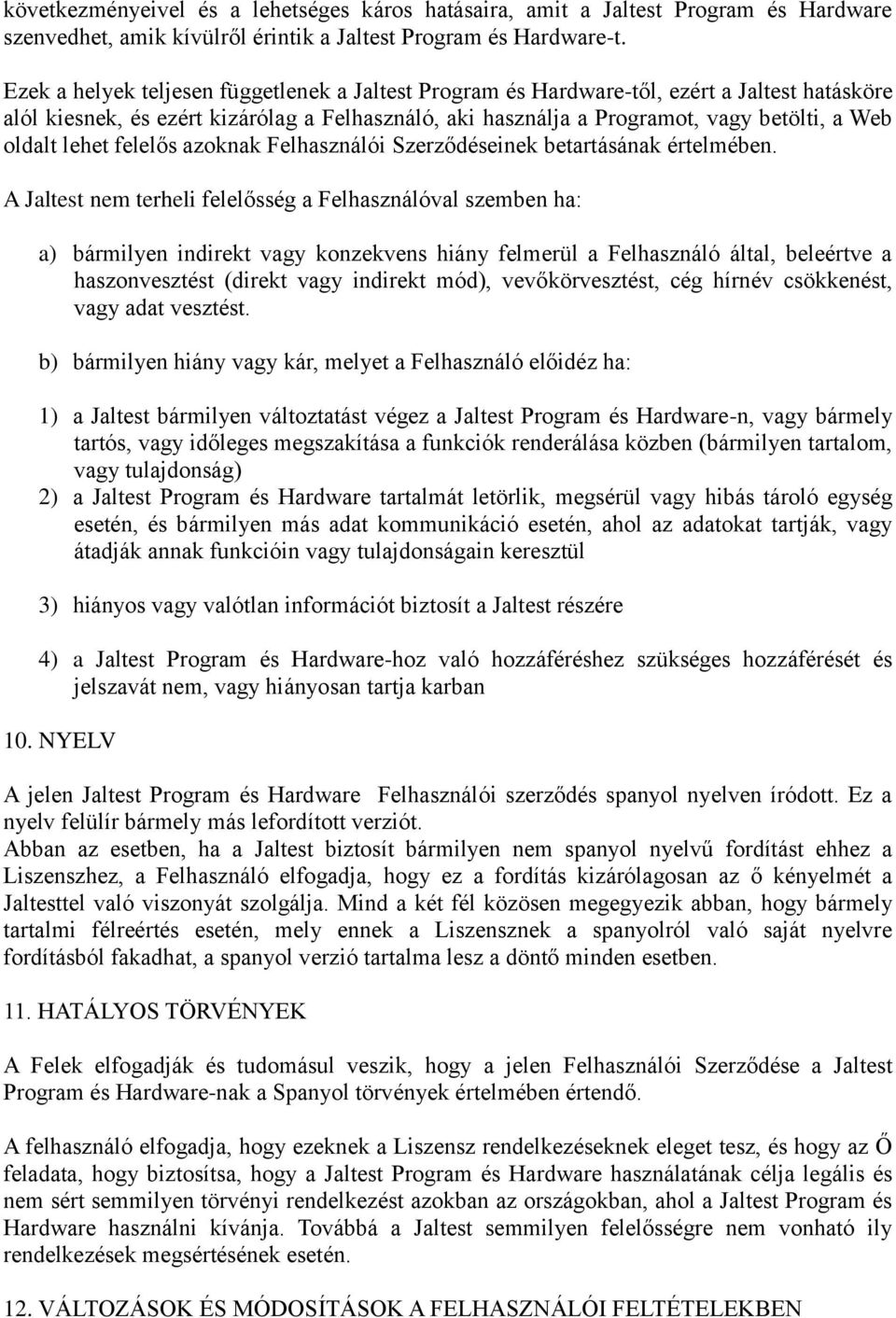 következményeivel és a lehetséges káros hatásaira, amit a Jaltest Program és Hardware szenvedhet, amik kívülről érintik a Jaltest Program és Hardware-t.

Ezek a helyek teljesen függetlenek a Jaltest Program és Hardware-től, ezért a Jaltest hatásköre alól kiesnek, és ezért kizárólag a Felhasználó, aki használja a Programot, vagy betölti, a Web oldalt lehet felelős azoknak Felhasználói Szerződéseinek betartásának értelmében.

A Jaltest nem terheli felelősség a Felhasználóval szemben ha:

a) bármilyen indirekt vagy konzekvens hiány felmerül a Felhasználó által, beleértve a haszonvesztést (direkt vagy indirekt mód), vevőkörvesztést, cég hírnév csökkenést, vagy adat vesztést.

b) bármilyen hiány vagy kár, melyet a Felhasználó előidéz ha:

1) a Jaltest bármilyen változtatást végez a Jaltest Program és Hardware-n, vagy bármely tartós, vagy időleges megszakítása a funkciók renderálása közben (bármilyen tartalom, vagy tulajdonság)
2) a Jaltest Program és Hardware tartalmát letörlik, megsérül vagy hibás tároló egység esetén, és bármilyen más adat kommunikáció esetén, ahol az adatokat tartják, vagy átadják annak funkcióin vagy tulajdonságain keresztül

3) hiányos vagy valótlan információt biztosít a Jaltest részére

4) a Jaltest Program és Hardware-hoz való hozzáféréshez szükséges hozzáférését és jelszavát nem, vagy hiányosan tartja karban

10. NYELV

A jelen Jaltest Program és Hardware Felhasználói szerződés spanyol nyelven íródott. Ez a nyelv felülír bármely más lefordított verziót.
Abban az esetben, ha a Jaltest biztosít bármilyen nem spanyol nyelvű fordítást ehhez a Liszenszhez, a Felhasználó elfogadja, hogy ez a fordítás kizárólagosan az ő kényelmét a Jaltesttel való viszonyát szolgálja. Mind a két fél közösen megegyezik abban, hogy bármely tartalmi félreértés esetén, mely ennek a Liszensznek a spanyolról való saját nyelvre fordításból fakadhat, a spanyol verzió tartalma lesz a döntő minden esetben.

11. HATÁLYOS TÖRVÉNYEK

A Felek elfogadják és tudomásul veszik, hogy a jelen Felhasználói Szerződése a Jaltest Program és Hardware-nak a Spanyol törvények értelmében értendő.

A felhasználó elfogadja, hogy ezeknek a Liszensz rendelkezéseknek eleget tesz, és hogy az Ő feladata, hogy biztosítsa, hogy a Jaltest Program és Hardware használatának célja legális és nem sért semmilyen törvényi rendelkezést azokban az országokban, ahol a Jaltest Program és Hardware használni kívánja. Továbbá a Jaltest semmilyen felelősségre nem vonható ily rendelkezések megsértésének esetén.

12. VÁLTOZÁSOK ÉS MÓDOSÍTÁSOK A FELHASZNÁLÓI FELTÉTELEKBEN